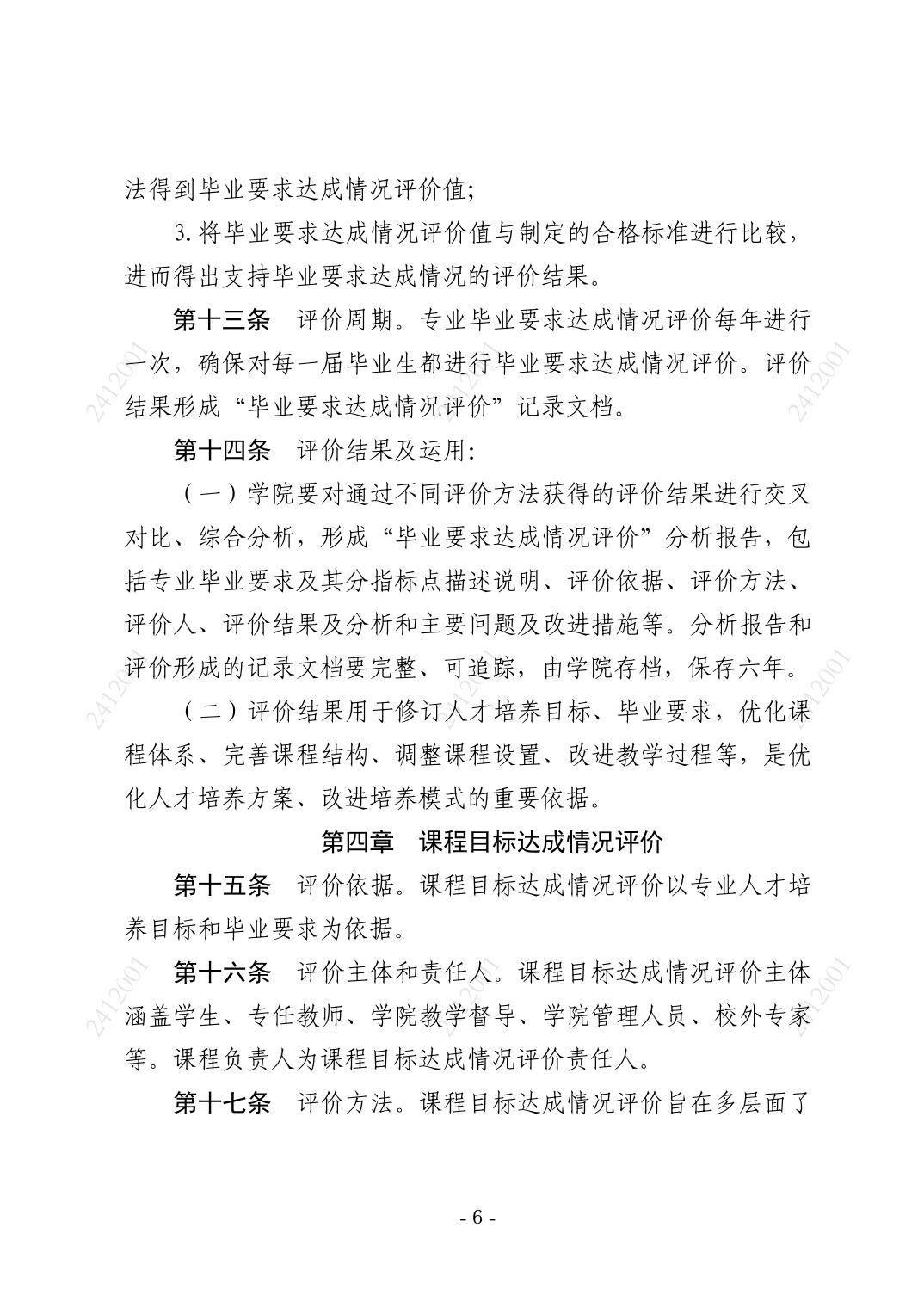 法得到毕业要求达成情况评价值;

3.将毕业要求达成情况评价值与制定的合格标准进行比较，进而得出支持毕业要求达成情况的评价结果。

第十三条 评价周期。专业毕业要求达成情况评价每年进行一次，确保对每一届毕业生都进行毕业要求达成情况评价。评价结果形成“毕业要求达成情况评价”记录文档。

第十四条 评价结果及运用:

（一）学院要对通过不同评价方法获得的评价结果进行交叉对比、综合分析，形成“毕业要求达成情况评价”分析报告，包括专业毕业要求及其分指标点描述说明、评价依据、评价方法、评价人、评价结果及分析和主要问题及改进措施等。分析报告和评价形成的记录文档要完整、可追踪，由学院存档，保存六年。

（二）评价结果用于修订人才培养目标、毕业要求，优化课程体系、完善课程结构、调整课程设置、改进教学过程等，是优化人才培养方案、改进培养模式的重要依据。

第四章 课程目标达成情况评价

第十五条 评价依据。课程目标达成情况评价以专业人才培养目标和毕业要求为依据。

第十六条 评价主体和责任人。课程目标达成情况评价主体涵盖学生、专任教师、学院教学督导、学院管理人员、校外专家等。课程负责人为课程目标达成情况评价责任人。

第十七条 评价方法。课程目标达成情况评价旨在多层面了

- 6 -

2412001